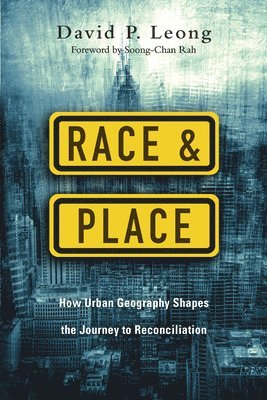 David P. Leong
Foreword by Soong-Chan Rah

RACE &

PLACE

How Urban Geography Shapes the Journey to Reconciliation